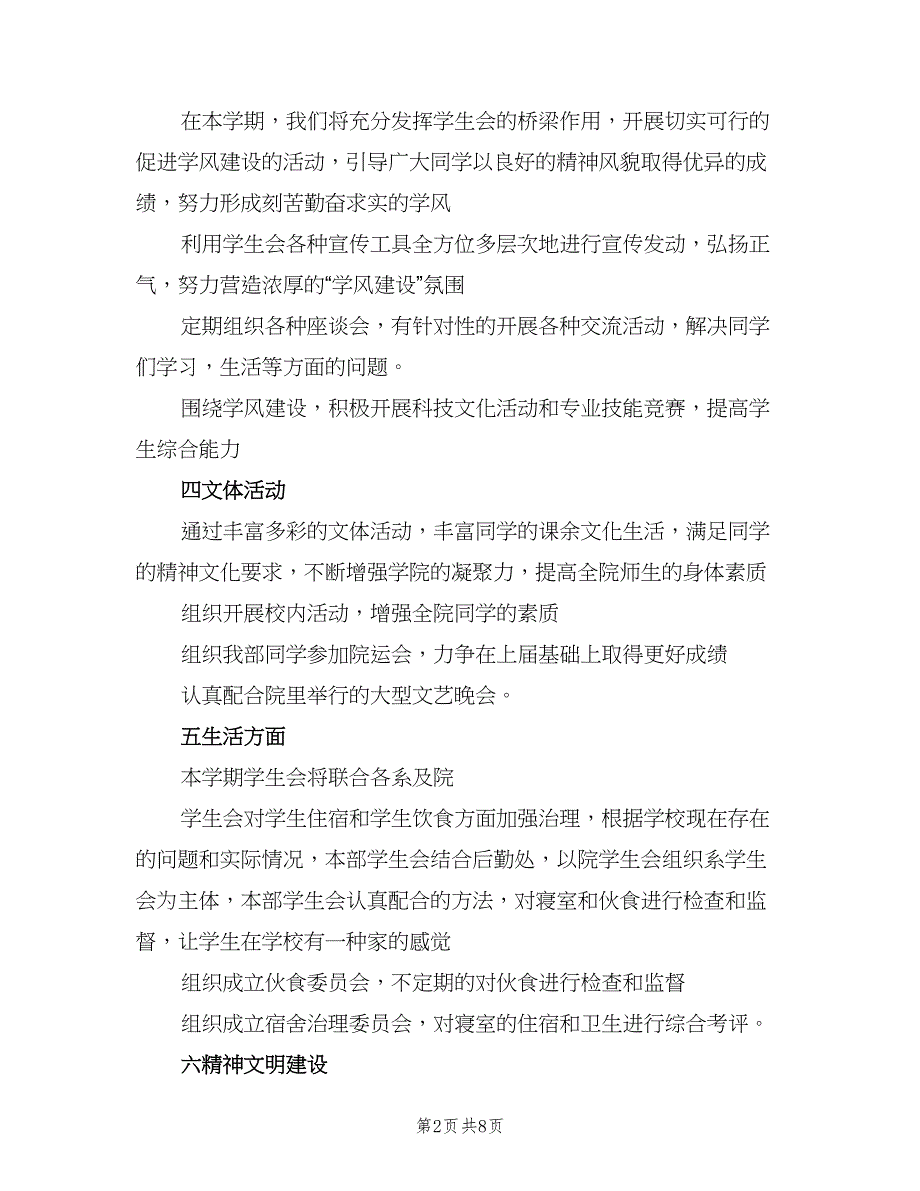 在本学期，我们将充分发挥学生会的桥梁作用，开展切实可行的促进学风建设的活动，引导广大同学以良好的精神风貌取得优异的成绩，努力形成刻苦勤奋求实的学风

利用学生会各种宣传工具全方位多层次地进行宣传发动，弘扬正气，努力营造浓厚的“学风建设”氛围

定期组织各种座谈会，有针对性的开展各种交流活动，解决同学们学习，生活等方面的问题。

围绕学风建设，积极开展科技文化活动和专业技能竞赛，提高学生综合能力

四文体活动

通过丰富多彩的文体活动，丰富同学的课余文化生活，满足同学的精神文化要求，不断增强学院的凝聚力，提高全院师生的身体素质

组织开展校内活动，增强全院同学的素质

组织我部同学参加院运会，力争在上届基础上取得更好成绩

认真配合院里举行的大型文艺晚会。

五生活方面

本学期学生会将联合各系及院

学生会对学生住宿和学生饮食方面加强治理，根据学校现在存在的问题和实际情况，本部学生会结合后勤处，以院学生会组织系学生会为主体，本部学生会认真配合的方法，对寝室和伙食进行检查和监督，让学生在学校有一种家的感觉

组织成立伙食委员会，不定期的对伙食进行检查和监督

组织成立宿舍治理委员会，对寝室的住宿和卫生进行综合考评。

六精神文明建设

第2页 共8页